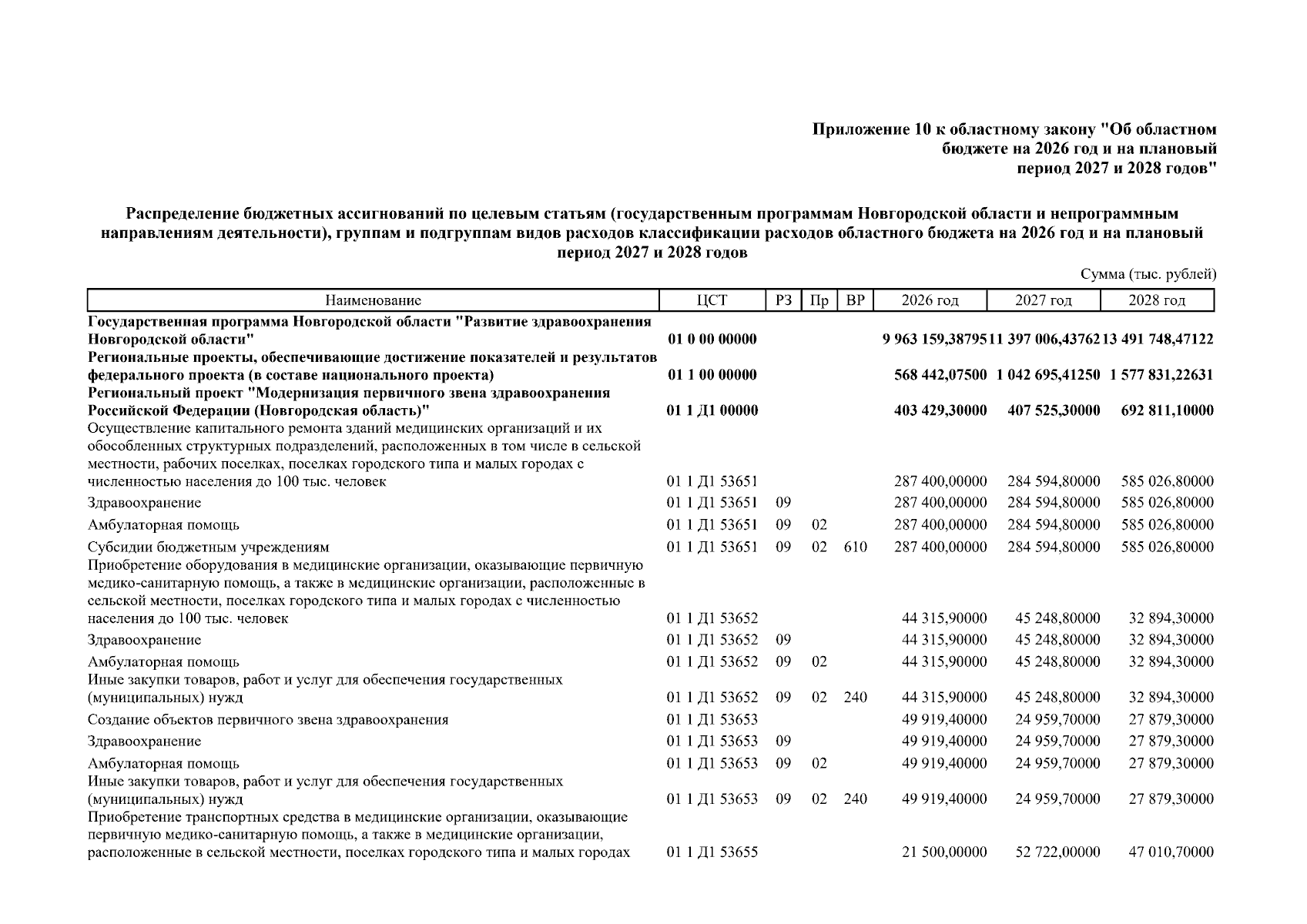 Приложение 10 к областному закону "Об областном бюджете на 2026 год и на плановый период 2027 и 2028 годов"

Распределение бюджетных ассигнований по целевым статьям (государственным программам Новгородской области и непрограммным направлениям деятельности), группам и подгруппам видов расходов классификации расходов областного бюджета на 2026 год и на плановый период 2027 и 2028 годов

Сумма (тыс. рублей)

| Наименование | ЦСТ | РЗ | Пр | ВР | 2026 год | 2027 год | 2028 год |
|---|---|---|---|---|---|---|---|
| Государственная программа Новгородской области "Развитие здравоохранения Новгородской области" | 01 0 00 00000 | | | | 9 963 159,38795 | 11 397 006,43762 | 13 491 748,47122 |
| Региональные проекты, обеспечивающие достижение показателей и результатов федерального проекта (в составе национального проекта) | 01 1 00 00000 | | | | 568 442,07500 | 1 042 695,41250 | 1 577 831,22631 |
| Региональный проект "Модернизация первичного звена здравоохранения Российской Федерации (Новгородская область)" | 01 1 Д1 00000 | | | | 403 429,30000 | 407 525,30000 | 692 811,10000 |
| Осуществление капитального ремонта зданий медицинских организаций и их обособленных структурных подразделений, расположенных в том числе в сельской местности, рабочих поселках, поселках городского типа и малых городах с численностью населения до 100 тыс. человек | 01 1 Д1 53651 | | | | 287 400,00000 | 284 594,80000 | 585 026,80000 |
| Здравоохранение | 01 1 Д1 53651 | 09 | | | 287 400,00000 | 284 594,80000 | 585 026,80000 |
| Амбулаторная помощь | 01 1 Д1 53651 | 09 | 02 | | 287 400,00000 | 284 594,80000 | 585 026,80000 |
| Субсидии бюджетным учреждениям | 01 1 Д1 53651 | 09 | 02 | 610 | 287 400,00000 | 284 594,80000 | 585 026,80000 |
| Приобретение оборудования в медицинские организации, оказывающие первичную медико-санитарную помощь, а также в медицинские организации, расположенные в сельской местности, поселках городского типа и малых городах с численностью населения до 100 тыс. человек | 01 1 Д1 53652 | | | | 44 315,90000 | 45 248,80000 | 32 894,30000 |
| Здравоохранение | 01 1 Д1 53652 | 09 | | | 44 315,90000 | 45 248,80000 | 32 894,30000 |
| Амбулаторная помощь | 01 1 Д1 53652 | 09 | 02 | | 44 315,90000 | 45 248,80000 | 32 894,30000 |
| Иные закупки товаров, работ и услуг для обеспечения государственных (муниципальных) нужд | 01 1 Д1 53652 | 09 | 02 | 240 | 44 315,90000 | 45 248,80000 | 32 894,30000 |
| Создание объектов первичного звена здравоохранения | 01 1 Д1 53653 | | | | 49 919,40000 | 24 959,70000 | 27 879,30000 |
| Здравоохранение | 01 1 Д1 53653 | 09 | | | 49 919,40000 | 24 959,70000 | 27 879,30000 |
| Амбулаторная помощь | 01 1 Д1 53653 | 09 | 02 | | 49 919,40000 | 24 959,70000 | 27 879,30000 |
| Иные закупки товаров, работ и услуг для обеспечения государственных (муниципальных) нужд | 01 1 Д1 53653 | 09 | 02 | 240 | 49 919,40000 | 24 959,70000 | 27 879,30000 |
| Приобретение транспортных средства в медицинские организации, оказывающие первичную медико-санитарную помощь, а также в медицинские организации, расположенные в сельской местности, поселках городского типа и малых городах | 01 1 Д1 53655 | | | | 21 500,00000 | 52 722,00000 | 47 010,70000 |